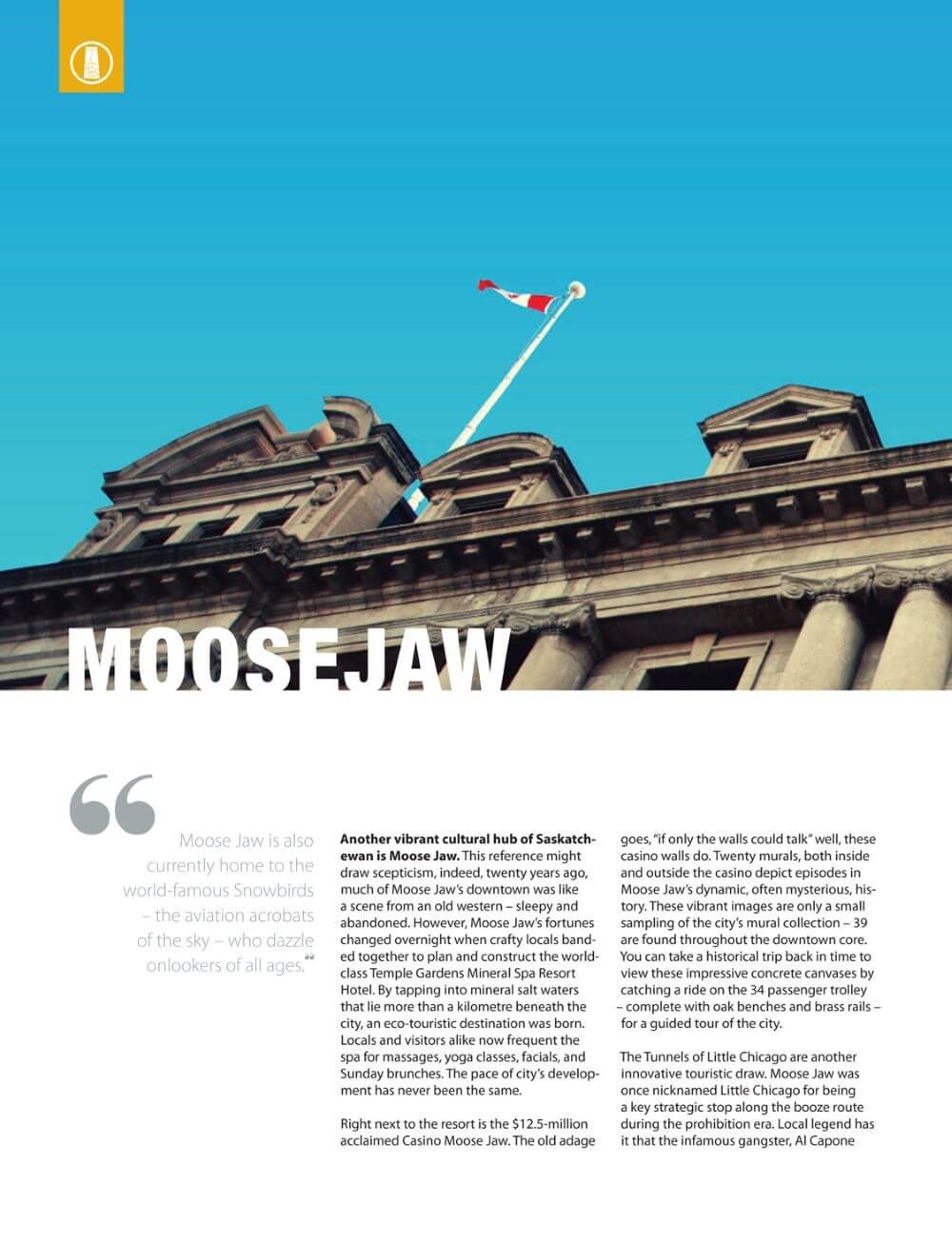 MOOSEJAW

“

Moose Jaw is also currently home to the world-famous Snowbirds – the aviation acrobats of the sky – who dazzle onlookers of all ages.”

**Another vibrant cultural hub of Saskatchewan is Moose Jaw.** This reference might draw scepticism, indeed, twenty years ago, much of Moose Jaw's downtown was like a scene from an old western – sleepy and abandoned. However, Moose Jaw's fortunes changed overnight when crafty locals banded together to plan and construct the world-class Temple Gardens Mineral Spa Resort Hotel. By tapping into mineral salt waters that lie more than a kilometre beneath the city, an eco-touristic destination was born. Locals and visitors alike now frequent the spa for massages, yoga classes, facials, and Sunday brunches. The pace of city's development has never been the same.

Right next to the resort is the $12.5-million acclaimed Casino Moose Jaw. The old adage goes, "if only the walls could talk" well, these casino walls do. Twenty murals, both inside and outside the casino depict episodes in Moose Jaw's dynamic, often mysterious, history. These vibrant images are only a small sampling of the city's mural collection – 39 are found throughout the downtown core. You can take a historical trip back in time to view these impressive concrete canvases by catching a ride on the 34 passenger trolley – complete with oak benches and brass rails – for a guided tour of the city.

The Tunnels of Little Chicago are another innovative touristic draw. Moose Jaw was once nicknamed Little Chicago for being a key strategic stop along the booze route during the prohibition era. Local legend has it that the infamous gangster, Al Capone